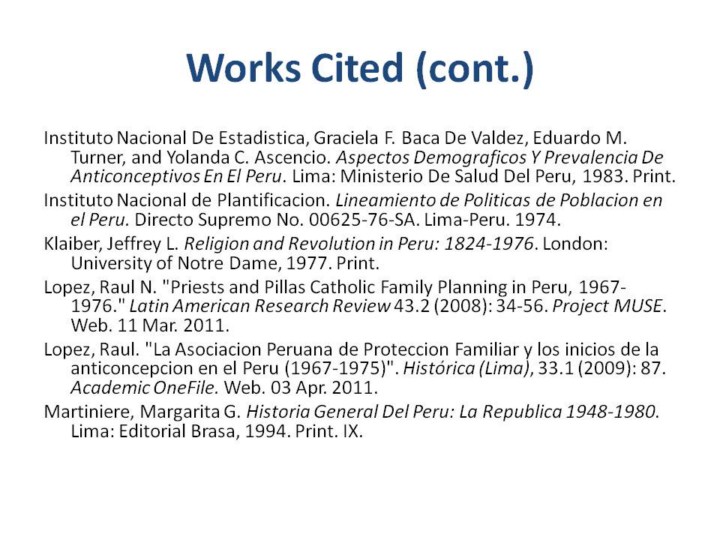 Works Cited (cont.)

Instituto Nacional De Estadistica, Graciela F. Baca De Valdez, Eduardo M. Turner, and Yolanda C. Ascencio. Aspectos Demograficos Y Prevalencia De Anticonceptivos En El Peru. Lima: Ministerio De Salud Del Peru, 1983. Print.

Instituto Nacional de Plantificacion. Lineamiento de Politicas de Poblacion en el Peru. Directo Supremo No. 00625-76-SA. Lima-Peru. 1974.

Klaiber, Jeffrey L. Religion and Revolution in Peru: 1824-1976. London: University of Notre Dame, 1977. Print.

Lopez, Raul N. "Priests and Pillas Catholic Family Planning in Peru, 1967-1976." Latin American Research Review 43.2 (2008): 34-56. Project MUSE. Web. 11 Mar. 2011.

Lopez, Raul. "La Asociacion Peruana de Proteccion Familiar y los inicios de la anticoncepcion en el Peru (1967-1975)". Histórica (Lima), 33.1 (2009): 87. Academic OneFile. Web. 03 Apr. 2011.

Martiniere, Margarita G. Historia General Del Peru: La Republica 1948-1980. Lima: Editorial Brasa, 1994. Print. IX.